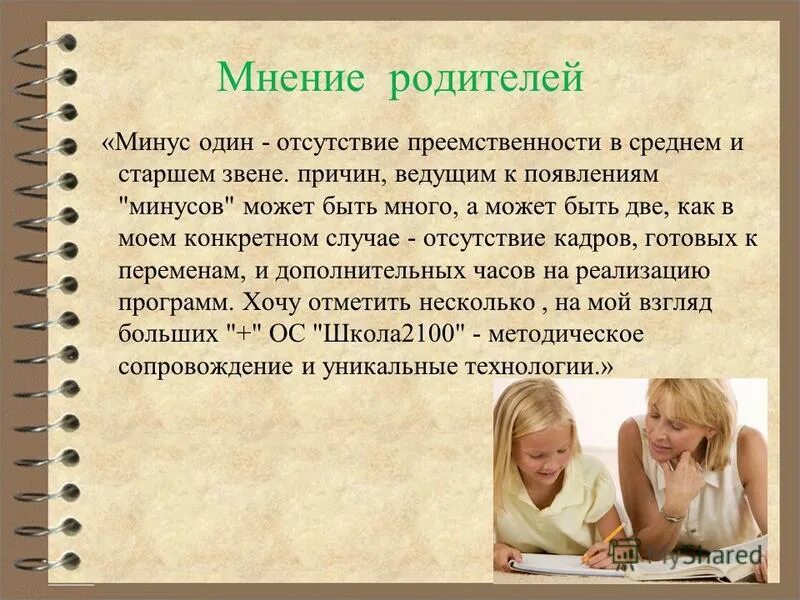 Мнение родителей

«Минус один - отсутствие преемственности в среднем и старшем звене. причин, ведущим к появлениям "минусов" может быть много, а может быть две, как в моем конкретном случае - отсутствие кадров, готовых к переменам, и дополнительных часов на реализацию программ. Хочу отметить несколько , на мой взгляд больших "+" ОС "Школа2100" - методическое сопровождение и уникальные технологии.»

MyShared